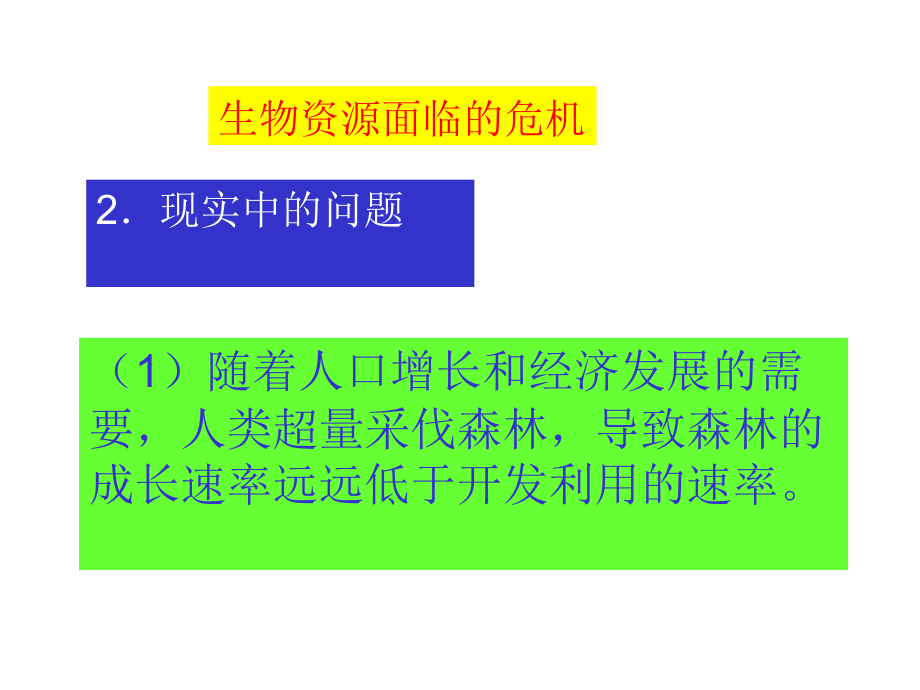 生物资源面临的危机

2．现实中的问题

（1）随着人口增长和经济发展的需要，人类超量采伐森林，导致森林的成长速率远远低于开发利用的速率。